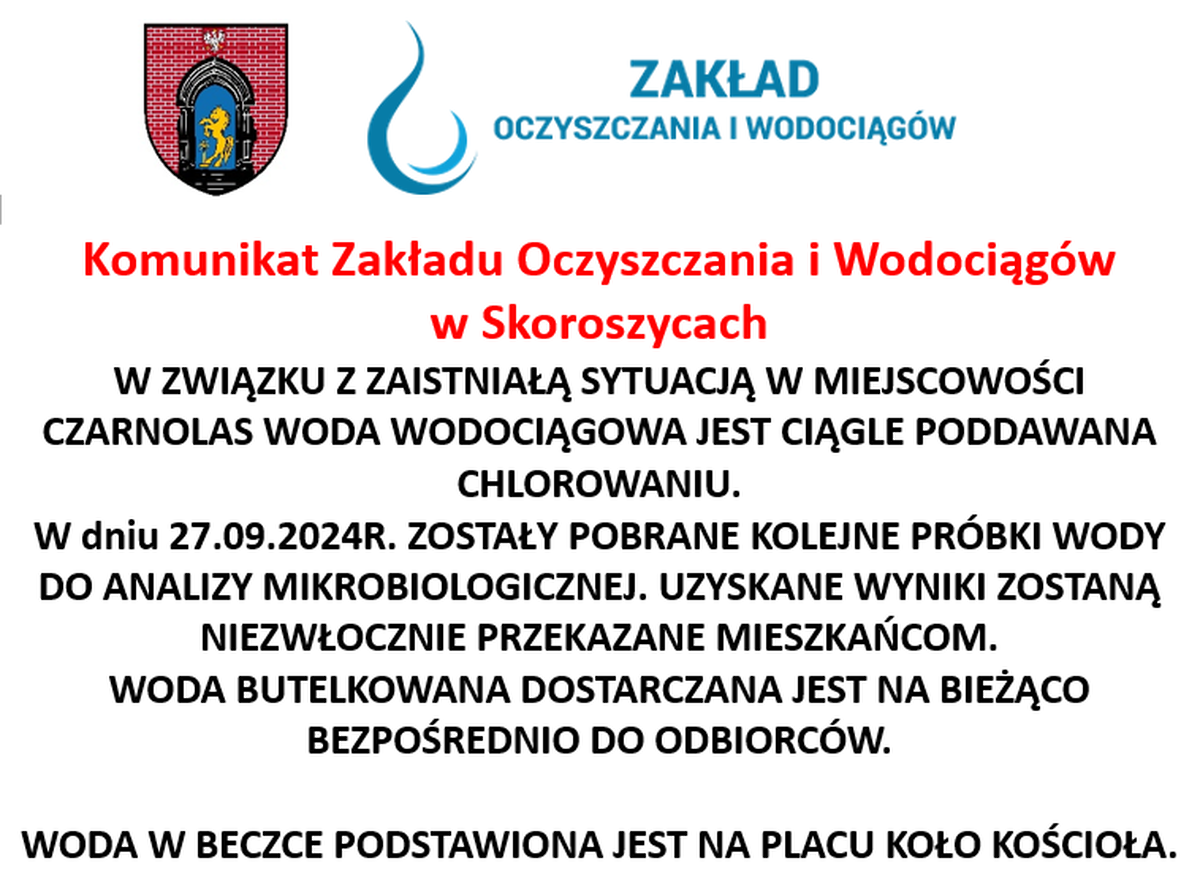 ZAKŁAD
OCZYSZCZANIA I WODOCIĄGÓW

Komunikat Zakładu Oczyszczania i Wodociągów w Skoroszycach

W ZWIĄZKU Z ZAISTNIAŁĄ SYTUACJĄ W MIEJSCOWOŚCI CZARNOLAS WODA WODOCIĄGOWA JEST CIĄGLE PODDAWANA CHLOROWANIU.
W dniu 27.09.2024R. ZOSTAŁY POBRANE KOLEJNE PRÓBKI WODY DO ANALIZY MIKROBIOLOGICZNEJ. UZYSKANE WYNIKI ZOSTANĄ NIEZWŁOCZNIE PRZEKAZANE MIESZKAŃCOM.
WODA BUTELKOWANA DOSTARCZANA JEST NA BIEŻĄCO BEZPOŚREDNIO DO ODBIORCÓW.

WODA W BECZCE PODSTAWIONA JEST NA PLACU KOŁO KOŚCIOŁA.